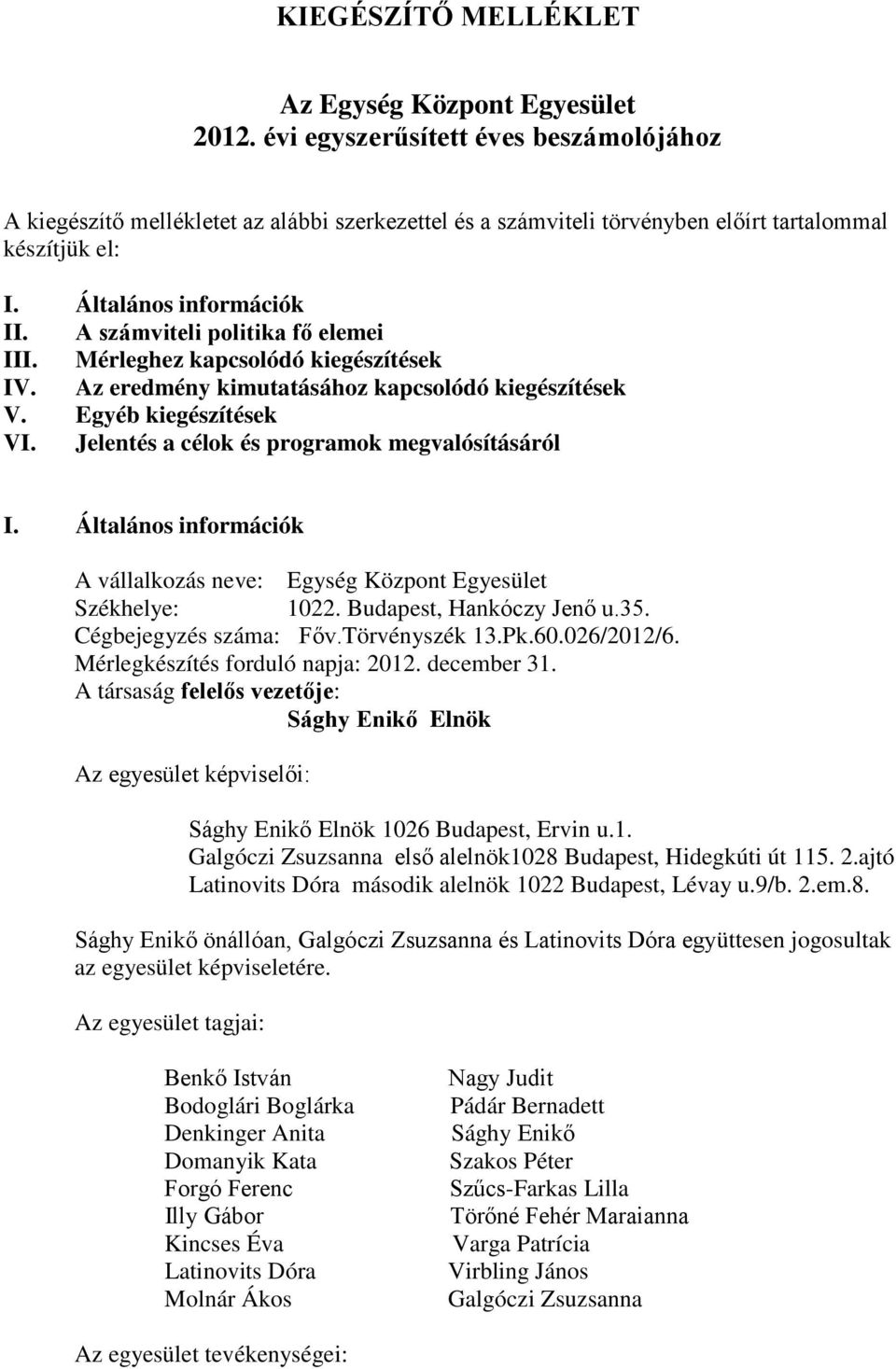 KIEGÉSZÍTŐ MELLÉKLET

Az Egység Központ Egyesület
2012. évi egyszerűsített éves beszámolójához

A kiegészítő mellékletet az alábbi szerkezettel és a számviteli törvényben előírt tartalommal készítjük el:

I. Általános információk
II. A számviteli politika fő elemei
III. Mérleghez kapcsolódó kiegészítések
IV. Az eredmény kimutatásához kapcsolódó kiegészítések
V. Egyéb kiegészítések
VI. Jelentés a célok és programok megvalósításáról

I. Általános információk

A vállalkozás neve: Egység Központ Egyesület
Székhelye: 1022. Budapest, Hankóczy Jenő u.35.
Cégbejegyzés száma: Főv.Törvényszék 13.Pk.60.026/2012/6.
Mérlegkészítés forduló napja: 2012. december 31.
A társaság felelős vezetője:
Sághy Enikő Elnök

Az egyesület képviselői:

Sághy Enikő Elnök 1026 Budapest, Ervin u.1.
Galgóczi Zsuzsanna első alelnök1028 Budapest, Hidegkúti út 115. 2.ajtó
Latinovits Dóra második alelnök 1022 Budapest, Lévay u.9/b. 2.em.8.

Sághy Enikő önállóan, Galgóczi Zsuzsanna és Latinovits Dóra együttesen jogosultak az egyesület képviseletére.

Az egyesület tagjai:

Benkő István
Bodoglári Boglárka
Denkinger Anita
Domanyik Kata
Forgó Ferenc
Illy Gábor
Kincses Éva
Latinovits Dóra
Molnár Ákos

Nagy Judit
Pádár Bernadett
Sághy Enikő
Szakos Péter
Szűcs-Farkas Lilla
Törőné Fehér Maraianna
Varga Patrícia
Virbling János
Galgóczi Zsuzsanna

Az egyesület tevékenységei: